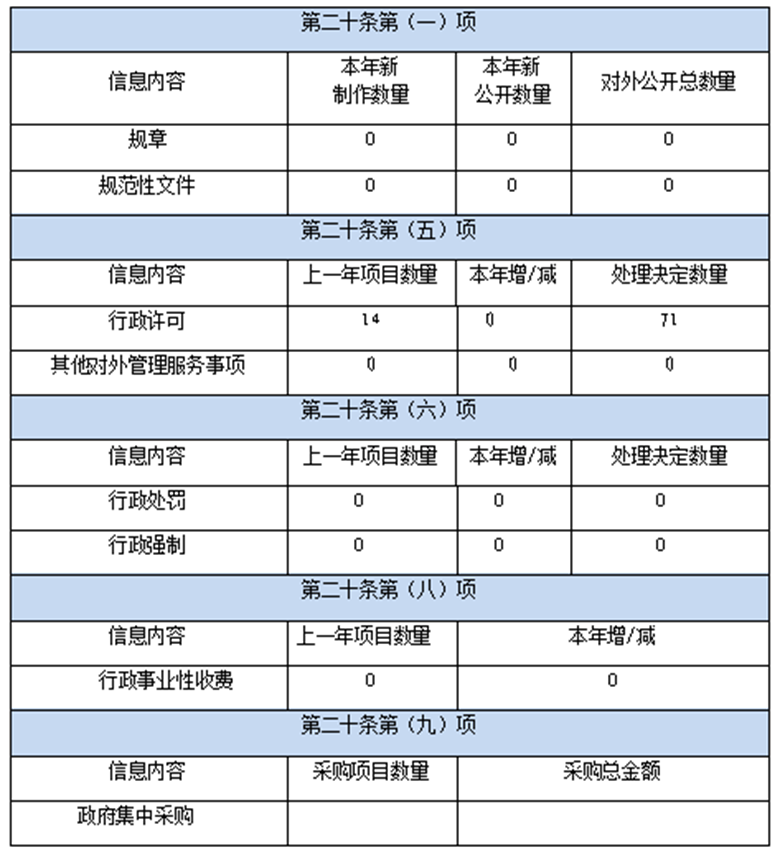 | 第二十条第（一）项 | | | |
|---|---|---|---|
| 信息内容 | 本年新制作数量 | 本年新公开数量 | 对外公开总数量 |
| 规章 | 0 | 0 | 0 |
| 规范性文件 | 0 | 0 | 0 |
| 第二十条第（五）项 | | | |
| 信息内容 | 上一年项目数量 | 本年增/减 | 处理决定数量 |
| 行政许可 | 14 | 0 | 71 |
| 其他对外管理服务事项 | 0 | 0 | 0 |
| 第二十条第（六）项 | | | |
| 信息内容 | 上一年项目数量 | 本年增/减 | 处理决定数量 |
| 行政处罚 | 0 | 0 | 0 |
| 行政强制 | 0 | 0 | 0 |
| 第二十条第（八）项 | | | |
| 信息内容 | 上一年项目数量 | 本年增/减 | |
| 行政事业性收费 | 0 | 0 | |
| 第二十条第（九）项 | | | |
| 信息内容 | 采购项目数量 | 采购总金额 | |
| 政府集中采购 | | | |